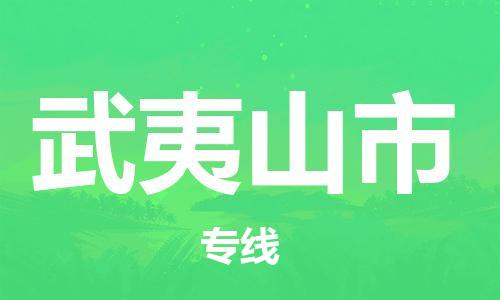 武夷山市

专线